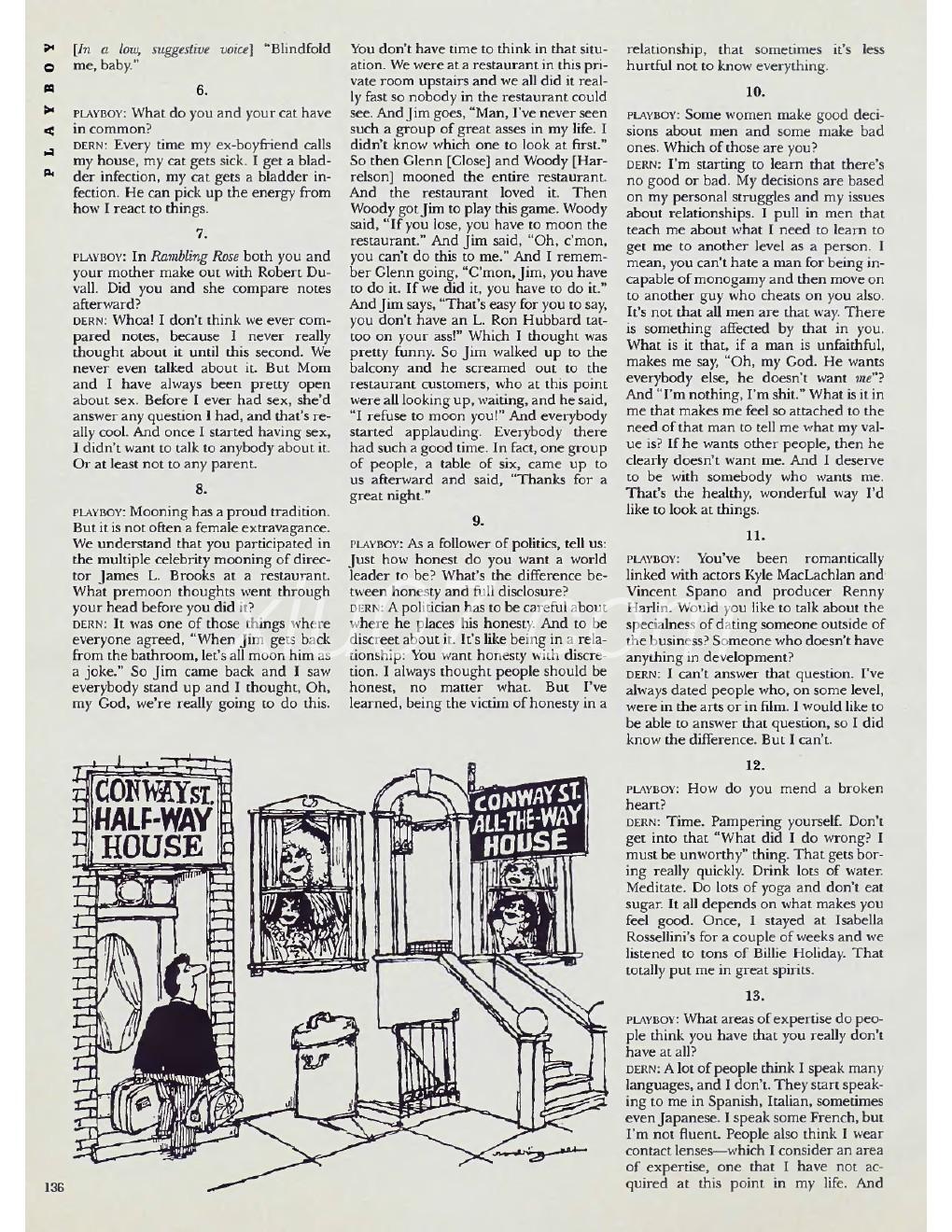 PLAYBOY

[In a low, suggestive voice] "Blindfold me, baby."

6.

PLAYBOY: What do you and your cat have in common?

DERN: Every time my ex-boyfriend calls my house, my cat gets sick. I get a bladder infection, my cat gets a bladder infection. He can pick up the energy from how I react to things.

7.

PLAYBOY: In Rambling Rose both you and your mother make out with Robert Duvall. Did you and she compare notes afterward?

DERN: Whoa! I don't think we ever compared notes, because I never really thought about it until this second. We never even talked about it. But Mom and I have always been pretty open about sex. Before I ever had sex, she'd answer any question I had, and that's really cool. And once I started having sex, I didn't want to talk to anybody about it. Or at least not to any parent.

8.

PLAYBOY: Mooning has a proud tradition. But it is not often a female extravagance. We understand that you participated in the multiple celebrity mooning of director James L. Brooks at a restaurant. What premoon thoughts went through your head before you did it?

DERN: It was one of those things where everyone agreed, "When Jim gets back from the bathroom, let's all moon him as a joke." So Jim came back and I saw everybody stand up and I thought, Oh, my God, we're really going to do this. You don't have time to think in that situation. We were at a restaurant in this private room upstairs and we all did it really fast so nobody in the restaurant could see. And Jim goes, "Man, I've never seen such a group of great asses in my life. I didn't know which one to look at first." So then Glenn [Close] and Woody [Harrelson] mooned the entire restaurant. And the restaurant loved it. Then Woody got Jim to play this game. Woody said, "If you lose, you have to moon the restaurant." And Jim said, "Oh, c'mon, you can't do this to me." And I remember Glenn going, "C'mon, Jim, you have to do it. If we did it, you have to do it." And Jim says, "That's easy for you to say, you don't have an L. Ron Hubbard tattoo on your ass!" Which I thought was pretty funny. So Jim walked up to the balcony and he screamed out to the restaurant customers, who at this point were all looking up, waiting, and he said, "I refuse to moon you!" And everybody started applauding. Everybody there had such a good time. In fact, one group of people, a table of six, came up to us afterward and said, "Thanks for a great night."

9.

PLAYBOY: As a follower of politics, tell us: Just how honest do you want a world leader to be? What's the difference between honesty and full disclosure?

DERN: A politician has to be careful about where he places his honesty. And to be discreet about it. It's like being in a relationship: You want honesty with discretion. I always thought people should be honest, no matter what. But I've learned, being the victim of honesty in a relationship, that sometimes it's less hurtful not to know everything.

10.

PLAYBOY: Some women make good decisions about men and some make bad ones. Which of those are you?

DERN: I'm starting to learn that there's no good or bad. My decisions are based on my personal struggles and my issues about relationships. I pull in men that teach me about what I need to learn to get me to another level as a person. I mean, you can't hate a man for being incapable of monogamy and then move on to another guy who cheats on you also. It's not that all men are that way. There is something affected by that in you. What is it that, if a man is unfaithful, makes me say, "Oh, my God. He wants everybody else, he doesn't want me"? And "I'm nothing, I'm shit." What is it in me that makes me feel so attached to the need of that man to tell me what my value is? If he wants other people, then he clearly doesn't want me. And I deserve to be with somebody who wants me. That's the healthy, wonderful way I'd like to look at things.

11.

PLAYBOY: You've been romantically linked with actors Kyle MacLachlan and Vincent Spano and producer Renny Harlin. Would you like to talk about the specialness of dating someone outside of the business? Someone who doesn't have anything in development?

DERN: I can't answer that question. I've always dated people who, on some level, were in the arts or in film. I would like to be able to answer that question, so I did know the difference. But I can't.

12.

PLAYBOY: How do you mend a broken heart?

DERN: Time. Pampering yourself. Don't get into that "What did I do wrong? I must be unworthy" thing. That gets boring really quickly. Drink lots of water. Meditate. Do lots of yoga and don't eat sugar. It all depends on what makes you feel good. Once, I stayed at Isabella Rossellini's for a couple of weeks and we listened to tons of Billie Holiday. That totally put me in great spirits.

13.

PLAYBOY: What areas of expertise do people think you have that you really don't have at all?

DERN: A lot of people think I speak many languages, and I don't. They start speaking to me in Spanish, Italian, sometimes even Japanese. I speak some French, but I'm not fluent. People also think I wear contact lenses—which I consider an area of expertise, one that I have not acquired at this point in my life. And

CONWAY ST. HALF-WAY HOUSE

CONWAY ST. ALL-THE-WAY HOUSE

136